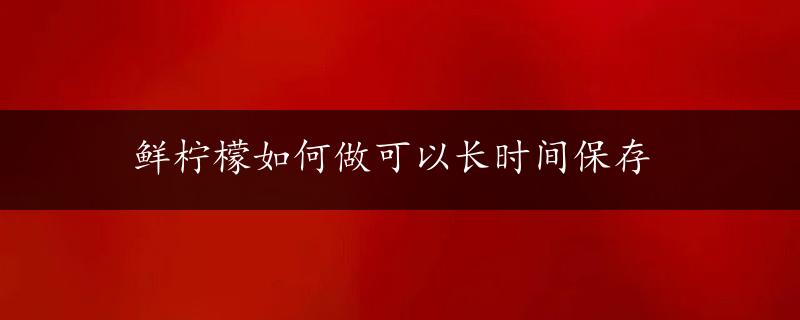 鲜柠檬如何做可以长时间保存